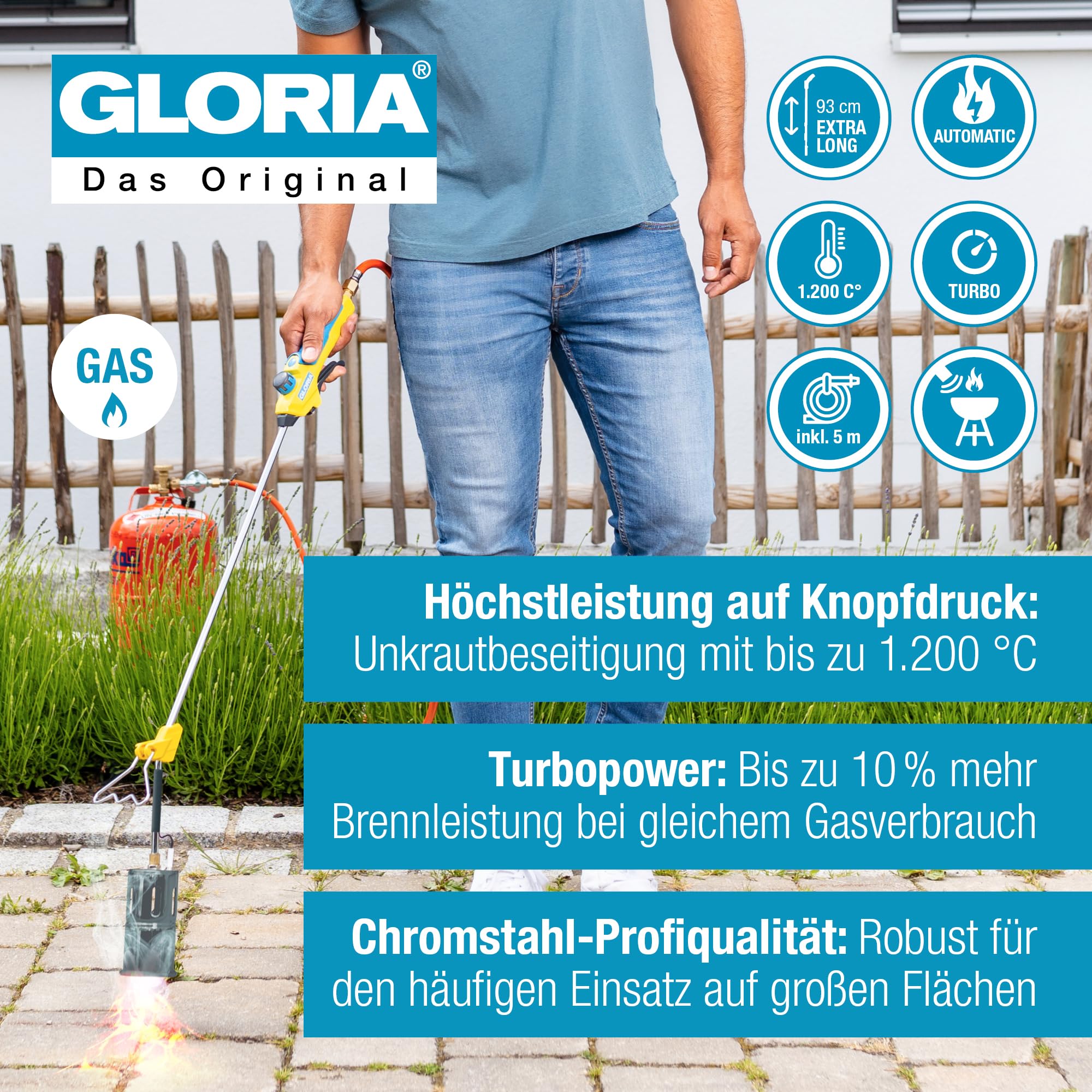 GLORIA®
Das Original

93 cm
EXTRA
LONG

AUTOMATIC

1.200 C°

TURBO

inkl. 5 m

GAS

Höchstleistung auf Knopfdruck: Unkrautbeseitigung mit bis zu 1.200 °C

Turbopower: Bis zu 10 % mehr Brennleistung bei gleichem Gasverbrauch

Chromstahl-Profiqualität: Robust für den häufigen Einsatz auf großen Flächen